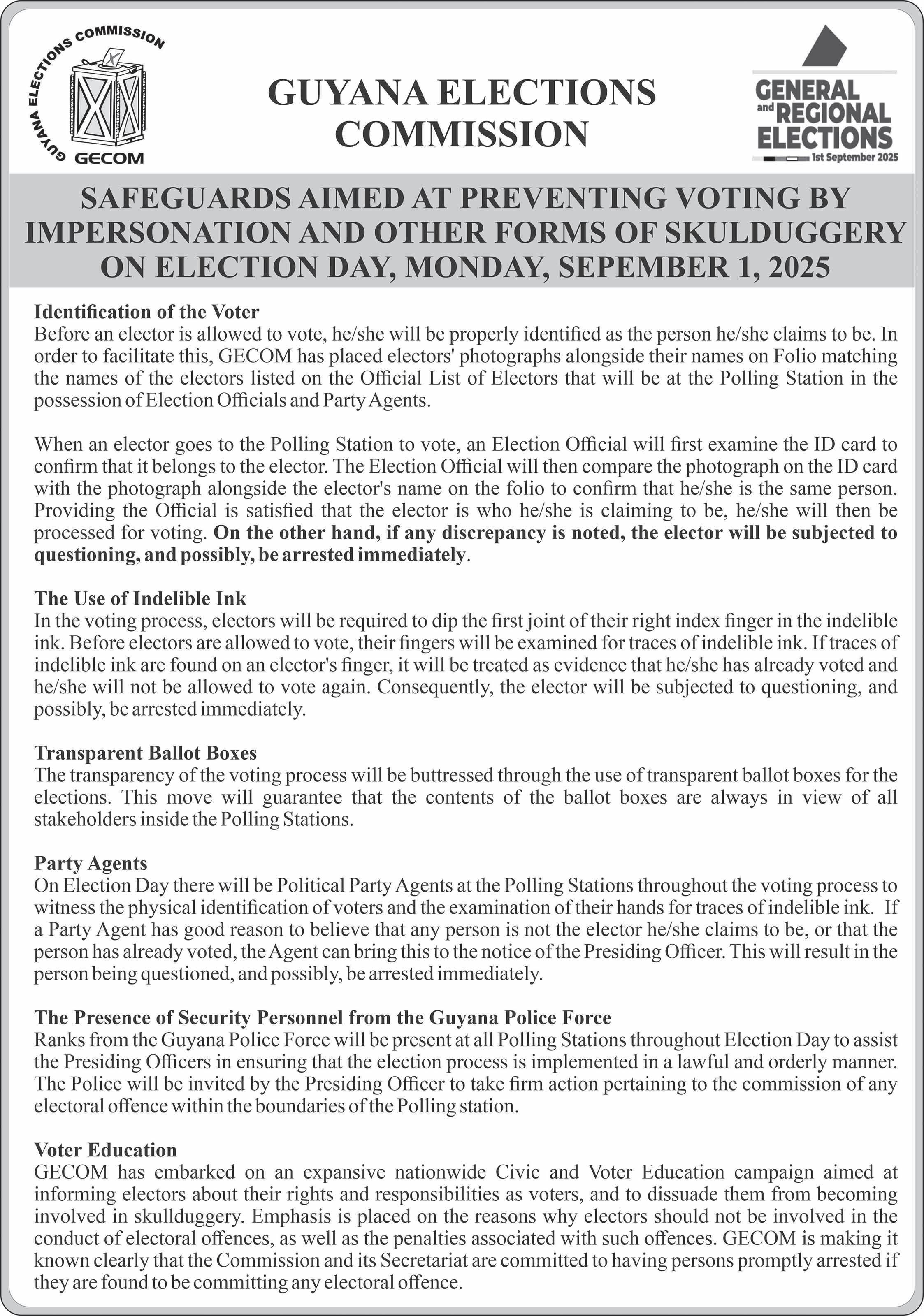 GUYANA ELECTIONS COMMISSION
GECOM

GUYANA ELECTIONS COMMISSION

GENERAL and REGIONAL ELECTIONS
1st September 2025

SAFEGUARDS AIMED AT PREVENTING VOTING BY IMPERSONATION AND OTHER FORMS OF SKULDUGGERY ON ELECTION DAY, MONDAY, SEPEMBER 1, 2025

Identification of the Voter
Before an elector is allowed to vote, he/she will be properly identified as the person he/she claims to be. In order to facilitate this, GECOM has placed electors' photographs alongside their names on Folio matching the names of the electors listed on the Official List of Electors that will be at the Polling Station in the possession of Election Officials and Party Agents.

When an elector goes to the Polling Station to vote, an Election Official will first examine the ID card to confirm that it belongs to the elector. The Election Official will then compare the photograph on the ID card with the photograph alongside the elector's name on the folio to confirm that he/she is the same person. Providing the Official is satisfied that the elector is who he/she is claiming to be, he/she will then be processed for voting. On the other hand, if any discrepancy is noted, the elector will be subjected to questioning, and possibly, be arrested immediately.

The Use of Indelible Ink
In the voting process, electors will be required to dip the first joint of their right index finger in the indelible ink. Before electors are allowed to vote, their fingers will be examined for traces of indelible ink. If traces of indelible ink are found on an elector's finger, it will be treated as evidence that he/she has already voted and he/she will not be allowed to vote again. Consequently, the elector will be subjected to questioning, and possibly, be arrested immediately.

Transparent Ballot Boxes
The transparency of the voting process will be buttressed through the use of transparent ballot boxes for the elections. This move will guarantee that the contents of the ballot boxes are always in view of all stakeholders inside the Polling Stations.

Party Agents
On Election Day there will be Political Party Agents at the Polling Stations throughout the voting process to witness the physical identification of voters and the examination of their hands for traces of indelible ink. If a Party Agent has good reason to believe that any person is not the elector he/she claims to be, or that the person has already voted, the Agent can bring this to the notice of the Presiding Officer. This will result in the person being questioned, and possibly, be arrested immediately.

The Presence of Security Personnel from the Guyana Police Force
Ranks from the Guyana Police Force will be present at all Polling Stations throughout Election Day to assist the Presiding Officers in ensuring that the election process is implemented in a lawful and orderly manner. The Police will be invited by the Presiding Officer to take firm action pertaining to the commission of any electoral offence within the boundaries of the Polling station.

Voter Education
GECOM has embarked on an expansive nationwide Civic and Voter Education campaign aimed at informing electors about their rights and responsibilities as voters, and to dissuade them from becoming involved in skullduggery. Emphasis is placed on the reasons why electors should not be involved in the conduct of electoral offences, as well as the penalties associated with such offences. GECOM is making it known clearly that the Commission and its Secretariat are committed to having persons promptly arrested if they are found to be committing any electoral offence.